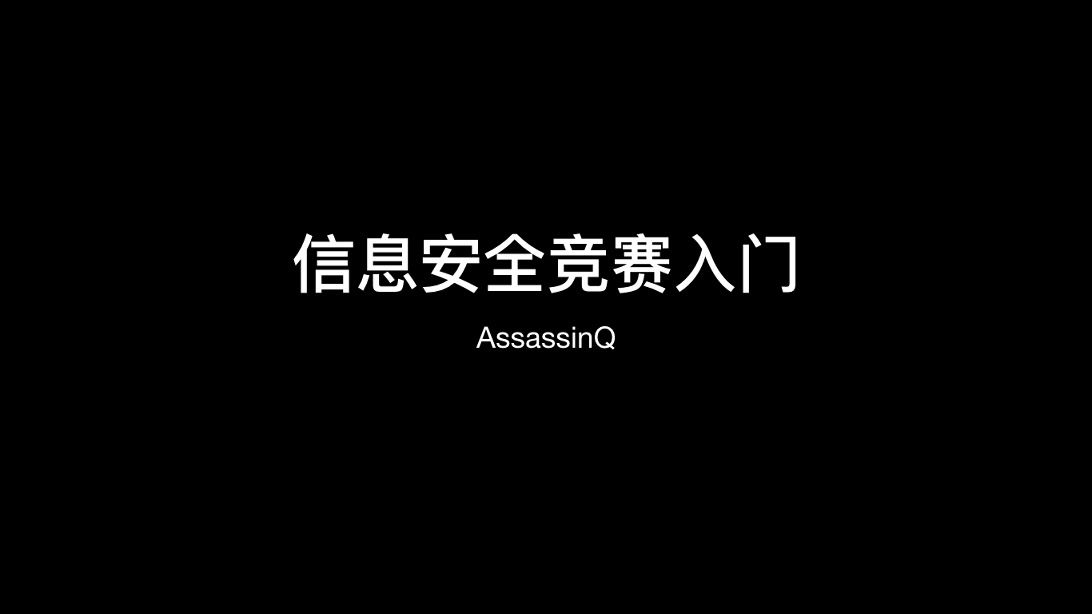 信息安全竞赛入门

AssassinQ